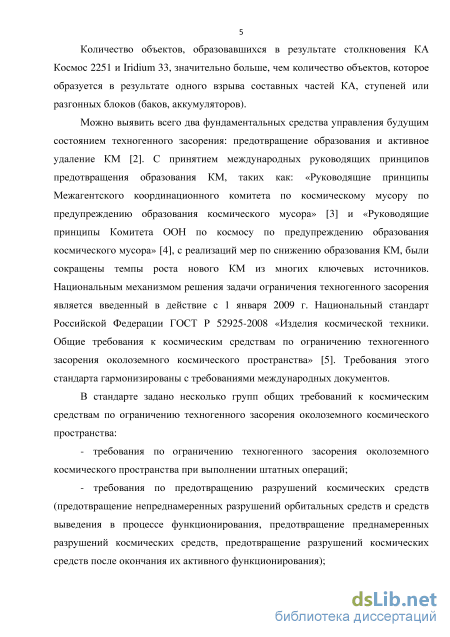 5

Количество объектов, образовавшихся в результате столкновения КА Космос 2251 и Iridium 33, значительно больше, чем количество объектов, которое образуется в результате одного взрыва составных частей КА, ступеней или разгонных блоков (баков, аккумуляторов).

Можно выявить всего два фундаментальных средства управления будущим состоянием техногенного засорения: предотвращение образования и активное удаление КМ [2]. С принятием международных руководящих принципов предотвращения образования КМ, таких как: «Руководящие принципы Межагентского координационного комитета по космическому мусору по предупреждению образования космического мусора» [3] и «Руководящие принципы Комитета ООН по космосу по предупреждению образования космического мусора» [4], с реализаций мер по снижению образования КМ, были сокращены темпы роста нового КМ из многих ключевых источников. Национальным механизмом решения задачи ограничения техногенного засорения является введенный в действие с 1 января 2009 г. Национальный стандарт Российской Федерации ГОСТ Р 52925-2008 «Изделия космической техники. Общие требования к космическим средствам по ограничению техногенного засорения околоземного космического пространства» [5]. Требования этого стандарта гармонизированы с требованиями международных документов.

В стандарте задано несколько групп общих требований к космическим средствам по ограничению техногенного засорения околоземного космического пространства:

- требования по ограничению техногенного засорения околоземного космического пространства при выполнении штатных операций;

- требования по предотвращению разрушений космических средств (предотвращение непреднамеренных разрушений орбитальных средств и средств выведения в процессе функционирования, предотвращение преднамеренных разрушений космических средств, предотвращение разрушений космических средств после окончания их активного функционирования);

dsLib.net
библиотека диссертаций